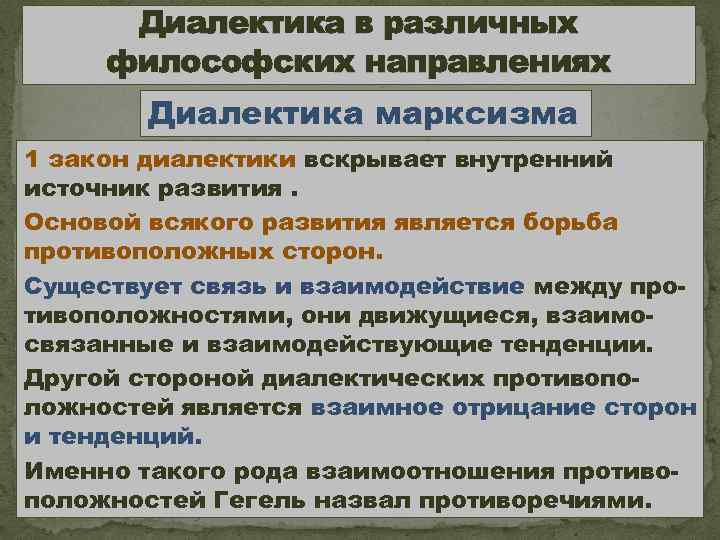 Диалектика в различных философских направлениях

Диалектика марксизма

1 закон диалектики вскрывает внутренний источник развития .

Основой всякого развития является борьба противоположных сторон.

Существует связь и взаимодействие между противоположностями, они движущиеся, взаимосвязанные и взаимодействующие тенденции.

Другой стороной диалектических противоположностей является взаимное отрицание сторон и тенденций.

Именно такого рода взаимоотношения противоположностей Гегель назвал противоречиями.